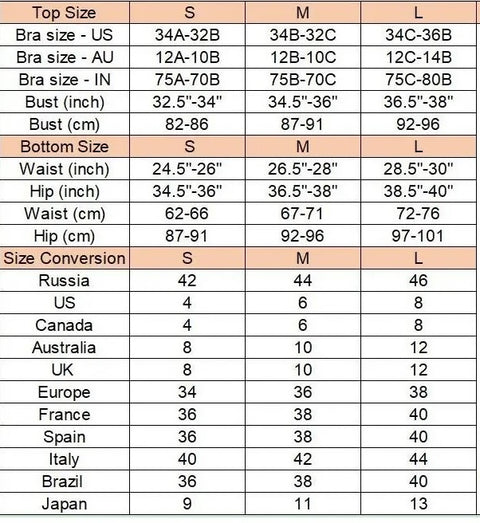 | Top Size | S | M | L |
|---|---|---|---|
| Bra size - US | 34A-32B | 34B-32C | 34C-36B |
| Bra size - AU | 12A-10B | 12B-10C | 12C-14B |
| Bra size - IN | 75A-70B | 75B-70C | 75C-80B |
| Bust (inch) | 32.5"-34" | 34.5"-36" | 36.5"-38" |
| Bust (cm) | 82-86 | 87-91 | 92-96 |
| Bottom Size | S | M | L |
| Waist (inch) | 24.5"-26" | 26.5"-28" | 28.5"-30" |
| Hip (inch) | 34.5"-36" | 36.5"-38" | 38.5"-40" |
| Waist (cm) | 62-66 | 67-71 | 72-76 |
| Hip (cm) | 87-91 | 92-96 | 97-101 |
| Size Conversion | S | M | L |
| Russia | 42 | 44 | 46 |
| US | 4 | 6 | 8 |
| Canada | 4 | 6 | 8 |
| Australia | 8 | 10 | 12 |
| UK | 8 | 10 | 12 |
| Europe | 34 | 36 | 38 |
| France | 36 | 38 | 40 |
| Spain | 36 | 38 | 40 |
| Italy | 40 | 42 | 44 |
| Brazil | 36 | 38 | 40 |
| Japan | 9 | 11 | 13 |